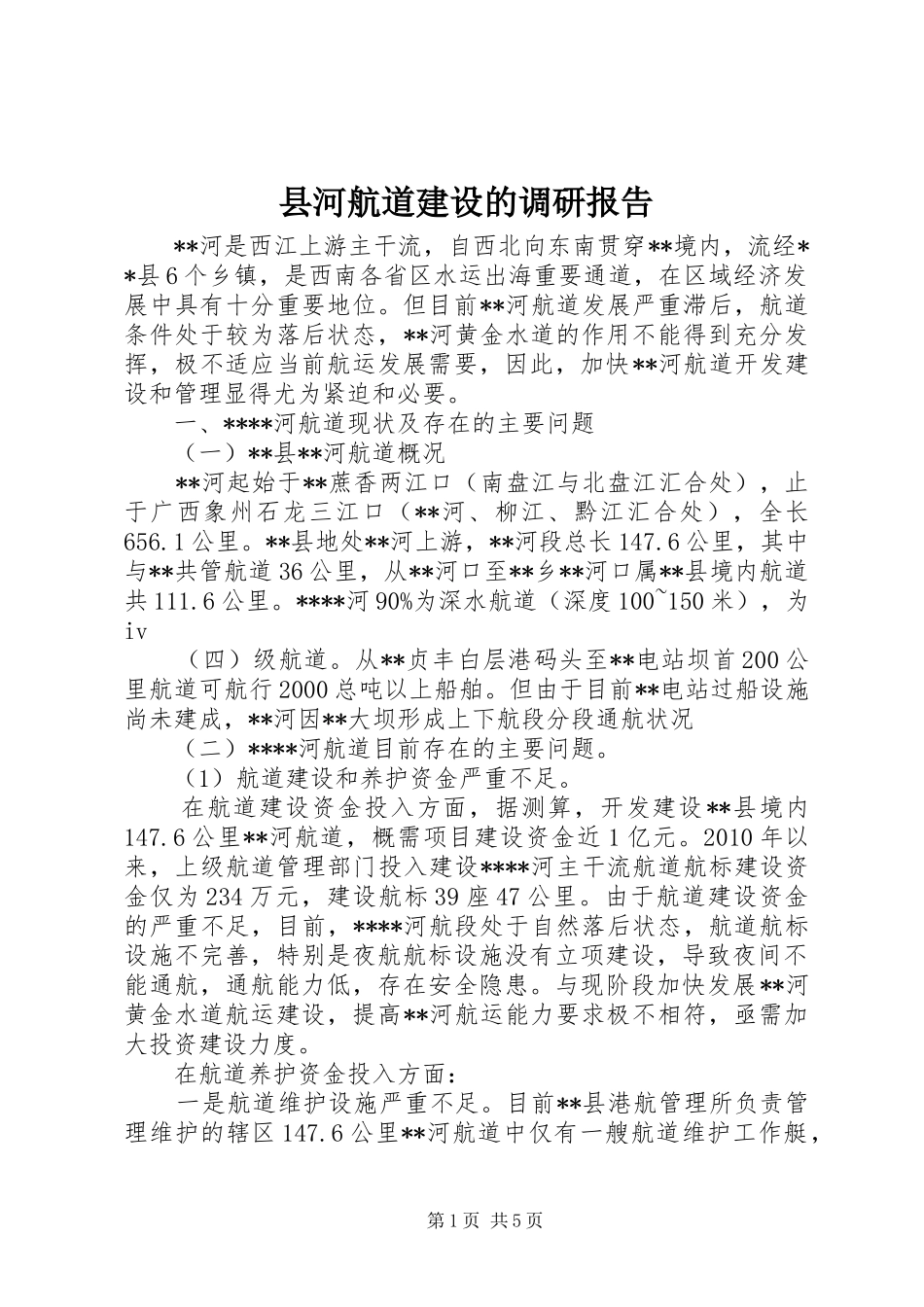 县河航道建设的调研报告

**河是西江上游主干流，自西北向东南贯穿**境内，流经**县6个乡镇，是西南各省区水运出海重要通道，在区域经济发展中具有十分重要地位。但目前**河航道发展严重滞后，航道条件处于较为落后状态，**河黄金水道的作用不能得到充分发挥，极不适应当前航运发展需要，因此，加快**河航道开发建设和管理显得尤为紧迫和必要。

一、****河航道现状及存在的主要问题

（一）**县**河航道概况

**河起始于**蔗香两江口（南盘江与北盘江汇合处），止于广西象州石龙三江口（**河、柳江、黔江汇合处），全长656.1公里。**县地处**河上游，**河段总长147.6公里，其中与**共管航道36公里，从**河口至**乡**河口属**县境内航道共111.6公里。****河90%为深水航道（深度100~150米），为iv

（四）级航道。从**贞丰白层港码头至**电站坝首200公里航道可航行2000总吨以上船舶。但由于目前**电站过船设施尚未建成，**河因**大坝形成上下航段分段通航状况

（二）****河航道目前存在的主要问题。

（1）航道建设和养护资金严重不足。

在航道建设资金投入方面，据测算，开发建设**县境内147.6公里**河航道，概需项目建设资金近1亿元。2010年以来，上级航道管理部门投入建设****河主干流航道航标建设资金仅为234万元，建设航标39座47公里。由于航道建设资金的严重不足，目前，****河航段处于自然落后状态，航道航标设施不完善，特别是夜航航标设施没有立项建设，导致夜间不能通航，通航能力低，存在安全隐患。与现阶段加快发展**河黄金水道航运建设，提高**河航运能力要求极不相符，亟需加大投资建设力度。

在航道养护资金投入方面：

一是航道维护设施严重不足。目前**县港航管理所负责管理维护的辖区147.6公里**河航道中仅有一艘航道维护工作艇，

第1页 共5页